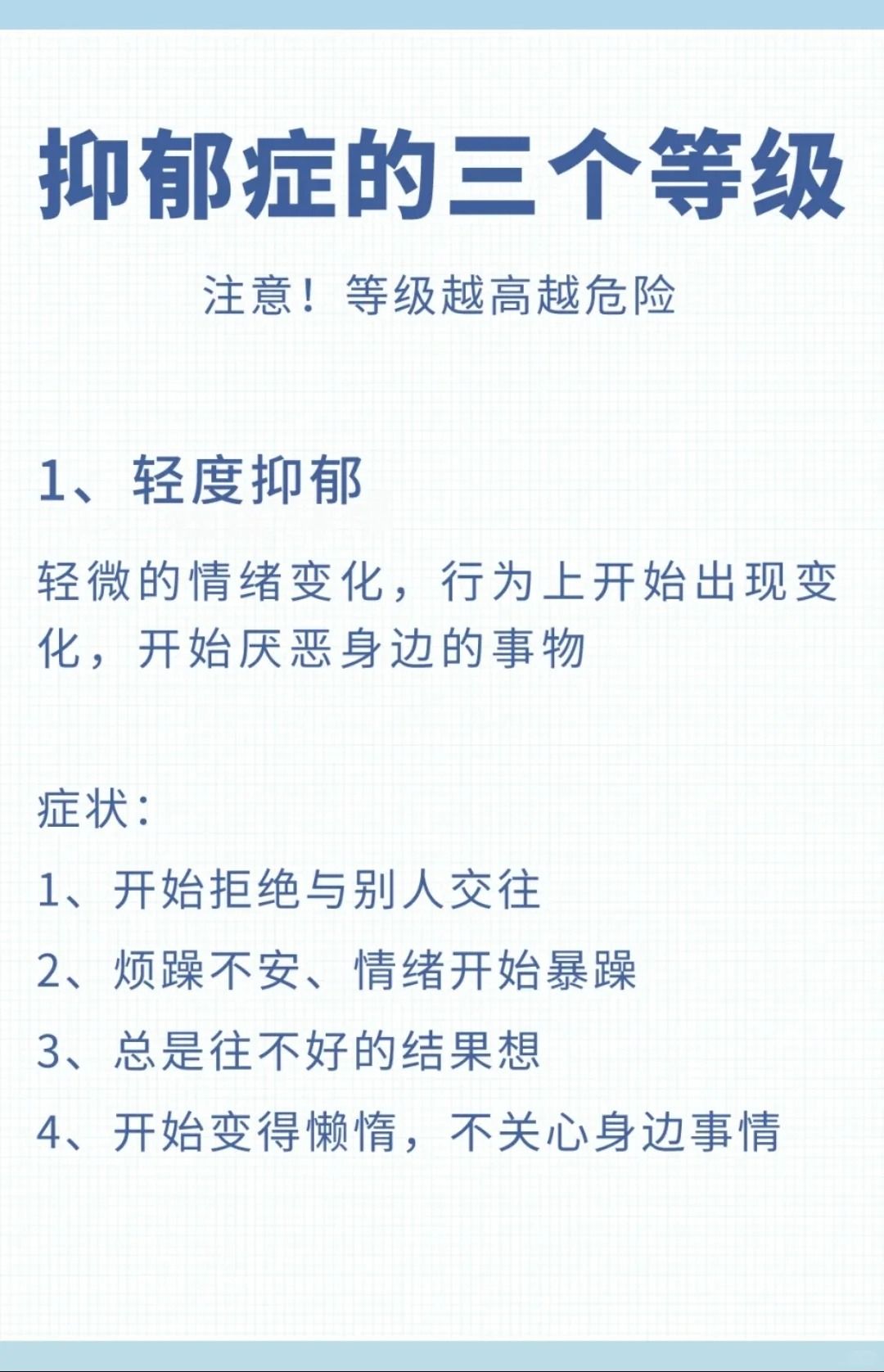 抑郁症的三个等级

注意！等级越高越危险

1、轻度抑郁

轻微的情绪变化，行为上开始出现变化，开始厌恶身边的事物

症状：

1、开始拒绝与别人交往

2、烦躁不安、情绪开始暴躁

3、总是往不好的结果想

4、开始变得懒惰，不关心身边事情